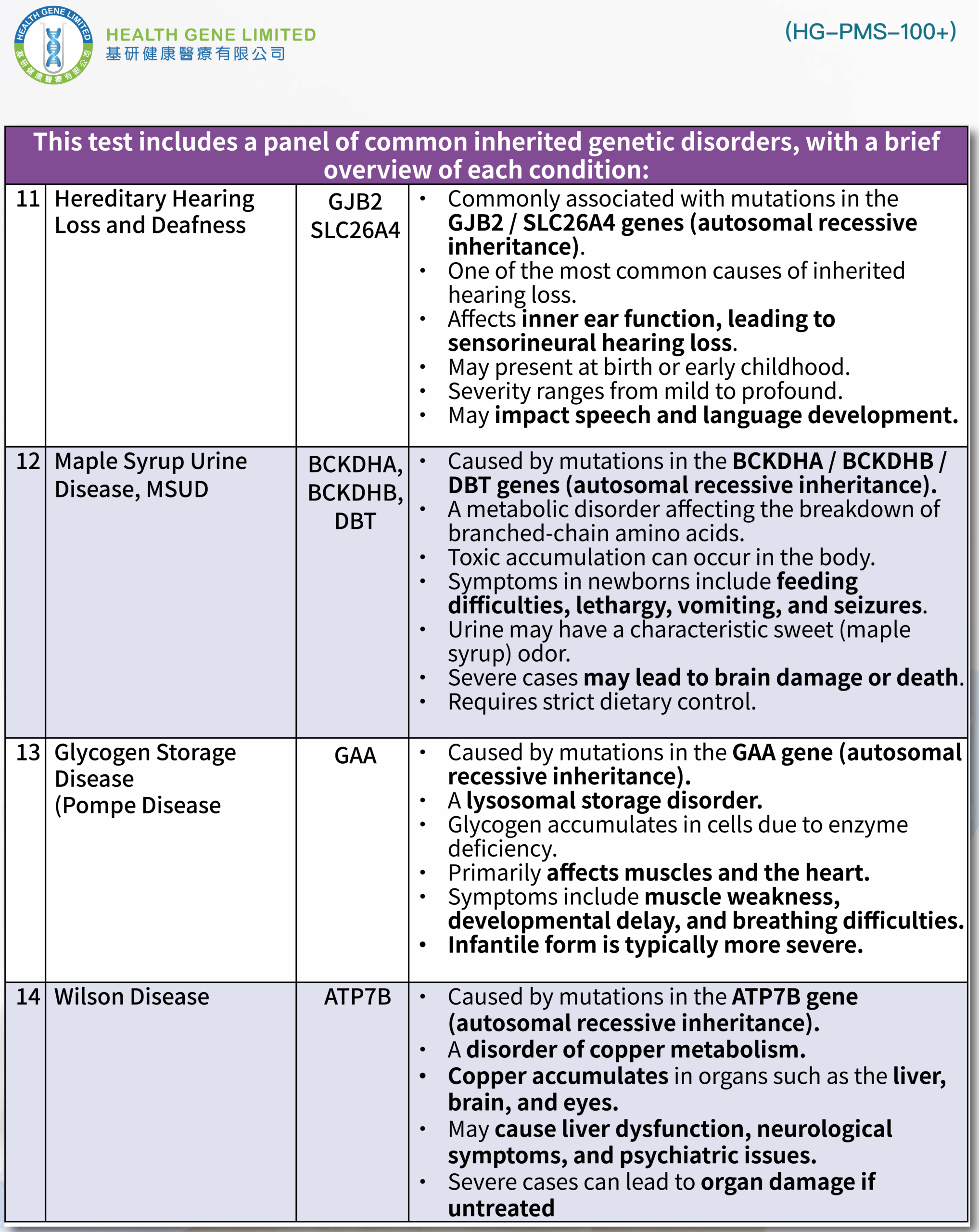 HEALTH GENE LIMITED
基研健康醫療有限公司

HEALTH GENE LIMITED 基研健康醫療有限公司

(HG–PMS–100+)

This test includes a panel of common inherited genetic disorders, with a brief overview of each condition:

| | | | |
|---|---|---|---|
| 11 | Hereditary Hearing Loss and Deafness | GJB2 SLC26A4 | • Commonly associated with mutations in the GJB2 / SLC26A4 genes (autosomal recessive inheritance). • One of the most common causes of inherited hearing loss. • Affects inner ear function, leading to sensorineural hearing loss. • May present at birth or early childhood. • Severity ranges from mild to profound. • May impact speech and language development. |
| 12 | Maple Syrup Urine Disease, MSUD | BCKDHA, BCKDHB, DBT | • Caused by mutations in the BCKDHA / BCKDHB / DBT genes (autosomal recessive inheritance). • A metabolic disorder affecting the breakdown of branched-chain amino acids. • Toxic accumulation can occur in the body. • Symptoms in newborns include feeding difficulties, lethargy, vomiting, and seizures. • Urine may have a characteristic sweet (maple syrup) odor. • Severe cases may lead to brain damage or death. • Requires strict dietary control. |
| 13 | Glycogen Storage Disease (Pompe Disease | GAA | • Caused by mutations in the GAA gene (autosomal recessive inheritance). • A lysosomal storage disorder. • Glycogen accumulates in cells due to enzyme deficiency. • Primarily affects muscles and the heart. • Symptoms include muscle weakness, developmental delay, and breathing difficulties. • Infantile form is typically more severe. |
| 14 | Wilson Disease | ATP7B | • Caused by mutations in the ATP7B gene (autosomal recessive inheritance). • A disorder of copper metabolism. • Copper accumulates in organs such as the liver, brain, and eyes. • May cause liver dysfunction, neurological symptoms, and psychiatric issues. • Severe cases can lead to organ damage if untreated |